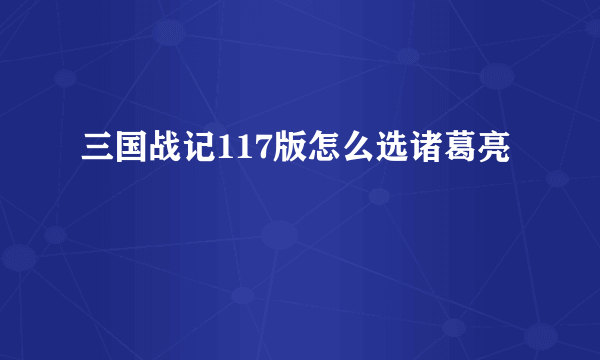 三国战记117版怎么选诸葛亮